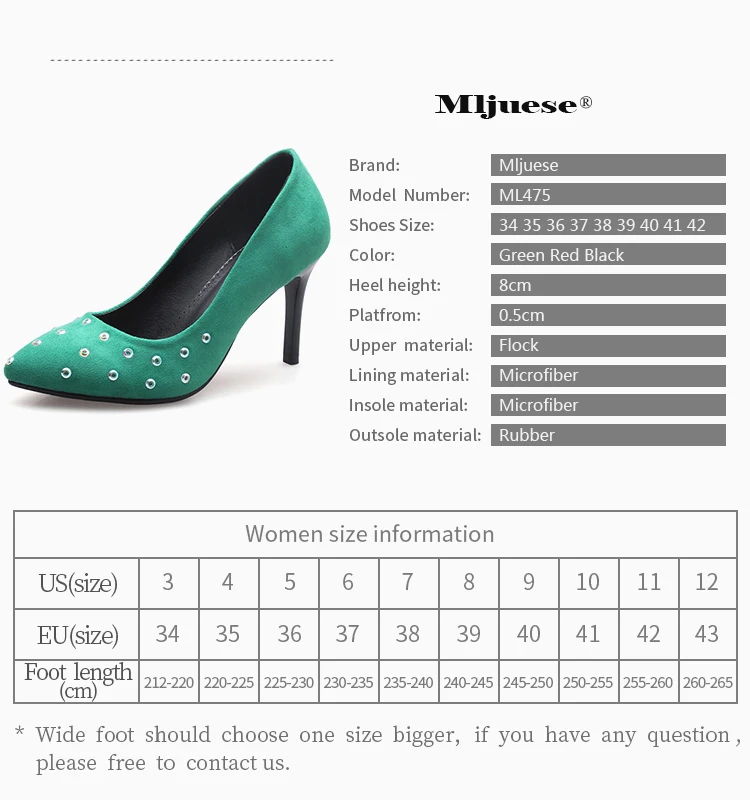 Mljuese®

Brand:
Mljuese
Model Number:
ML475
Shoes Size:
34 35 36 37 38 39 40 41 42
Color:
Green Red Black
Heel height:
8cm
Platfrom:
0.5cm
Upper material:
Flock
Lining material:
Microfiber
Insole material:
Microfiber
Outsole material:
Rubber

| Women size information | | | | | | | | | | |
|---|---|---|---|---|---|---|---|---|---|---|
| US(size) | 3 | 4 | 5 | 6 | 7 | 8 | 9 | 10 | 11 | 12 |
| EU(size) | 34 | 35 | 36 | 37 | 38 | 39 | 40 | 41 | 42 | 43 |
| Foot length (cm) | 212-220 | 220-225 | 225-230 | 230-235 | 235-240 | 240-245 | 245-250 | 250-255 | 255-260 | 260-265 |

* Wide foot should choose one size bigger, if you have any question, please free to contact us.